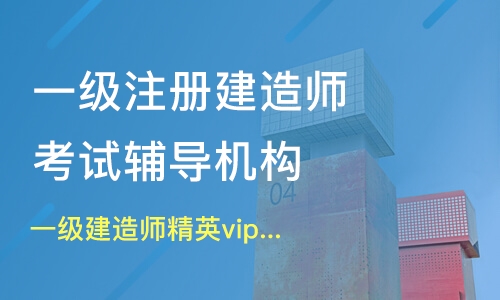 一级注册建造师
考试辅导机构

04

一级建造师精英vip...